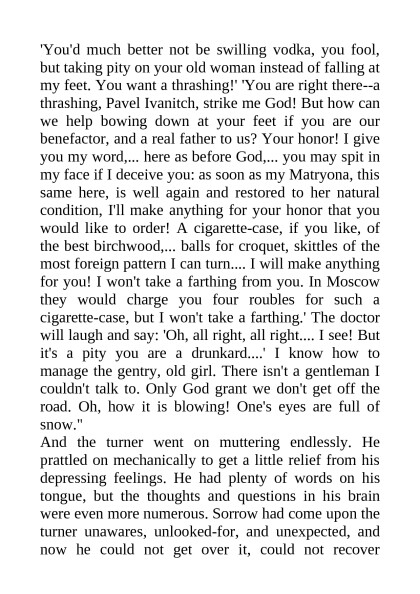 'You'd much better not be swilling vodka, you fool, but taking pity on your old woman instead of falling at my feet. You want a thrashing!' 'You are right there--a thrashing, Pavel Ivanitch, strike me God! But how can we help bowing down at your feet if you are our benefactor, and a real father to us? Your honor! I give you my word,... here as before God,... you may spit in my face if I deceive you: as soon as my Matryona, this same here, is well again and restored to her natural condition, I'll make anything for your honor that you would like to order! A cigarette-case, if you like, of the best birchwood,... balls for croquet, skittles of the most foreign pattern I can turn.... I will make anything for you! I won't take a farthing from you. In Moscow they would charge you four roubles for such a cigarette-case, but I won't take a farthing.' The doctor will laugh and say: 'Oh, all right, all right.... I see! But it's a pity you are a drunkard....' I know how to manage the gentry, old girl. There isn't a gentleman I couldn't talk to. Only God grant we don't get off the road. Oh, how it is blowing! One's eyes are full of snow."
And the turner went on muttering endlessly. He prattled on mechanically to get a little relief from his depressing feelings. He had plenty of words on his tongue, but the thoughts and questions in his brain were even more numerous. Sorrow had come upon the turner unawares, unlooked-for, and unexpected, and now he could not get over it, could not recover